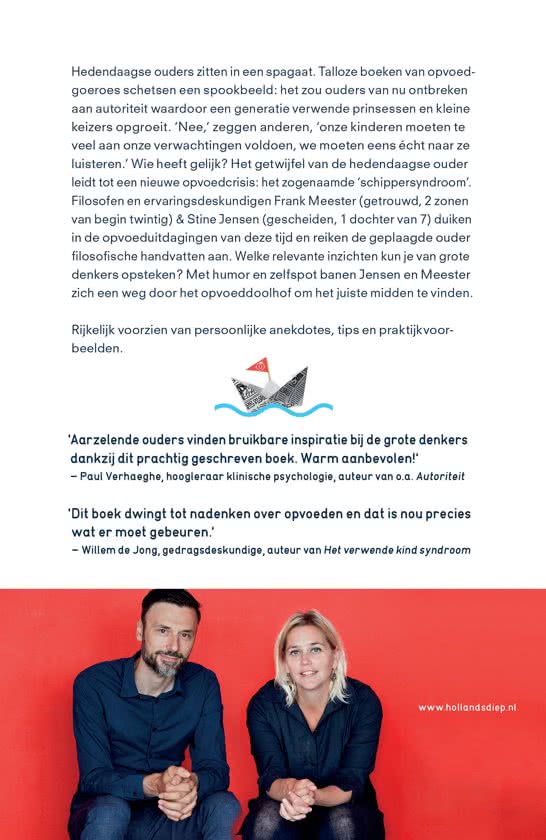 Hedendaagse ouders zitten in een spagaat. Talloze boeken van opvoedgoeroes schetsen een spookbeeld: het zou ouders van nu ontbreken aan autoriteit waardoor een generatie verwende prinsessen en kleine keizers opgroeit. 'Nee,' zeggen anderen, 'onze kinderen moeten te veel aan onze verwachtingen voldoen, we moeten eens écht naar ze luisteren.' Wie heeft gelijk? Het getwijfel van de hedendaagse ouder leidt tot een nieuwe opvoedcrisis: het zogenaamde 'schippersyndroom'. Filosofen en ervaringsdeskundigen Frank Meester (getrouwd, 2 zonen van begin twintig) & Stine Jensen (gescheiden, 1 dochter van 7) duiken in de opvoeduitdagingen van deze tijd en reiken de geplaagde ouder filosofische handvatten aan. Welke relevante inzichten kun je van grote denkers opsteken? Met humor en zelfspot banen Jensen en Meester zich een weg door het opvoeddoolhof om het juiste midden te vinden.

Rijkelijk voorzien van persoonlijke anekdotes, tips en praktijkvoorbeelden.

'Aarzelende ouders vinden bruikbare inspiratie bij de grote denkers dankzij dit prachtig geschreven boek. Warm aanbevolen!'
– Paul Verhaeghe, hoogleraar klinische psychologie, auteur van o.a. Autoriteit

'Dit boek dwingt tot nadenken over opvoeden en dat is nou precies wat er moet gebeuren.'
– Willem de Jong, gedragsdeskundige, auteur van Het verwende kind syndroom

www.hollandsdiep.nl